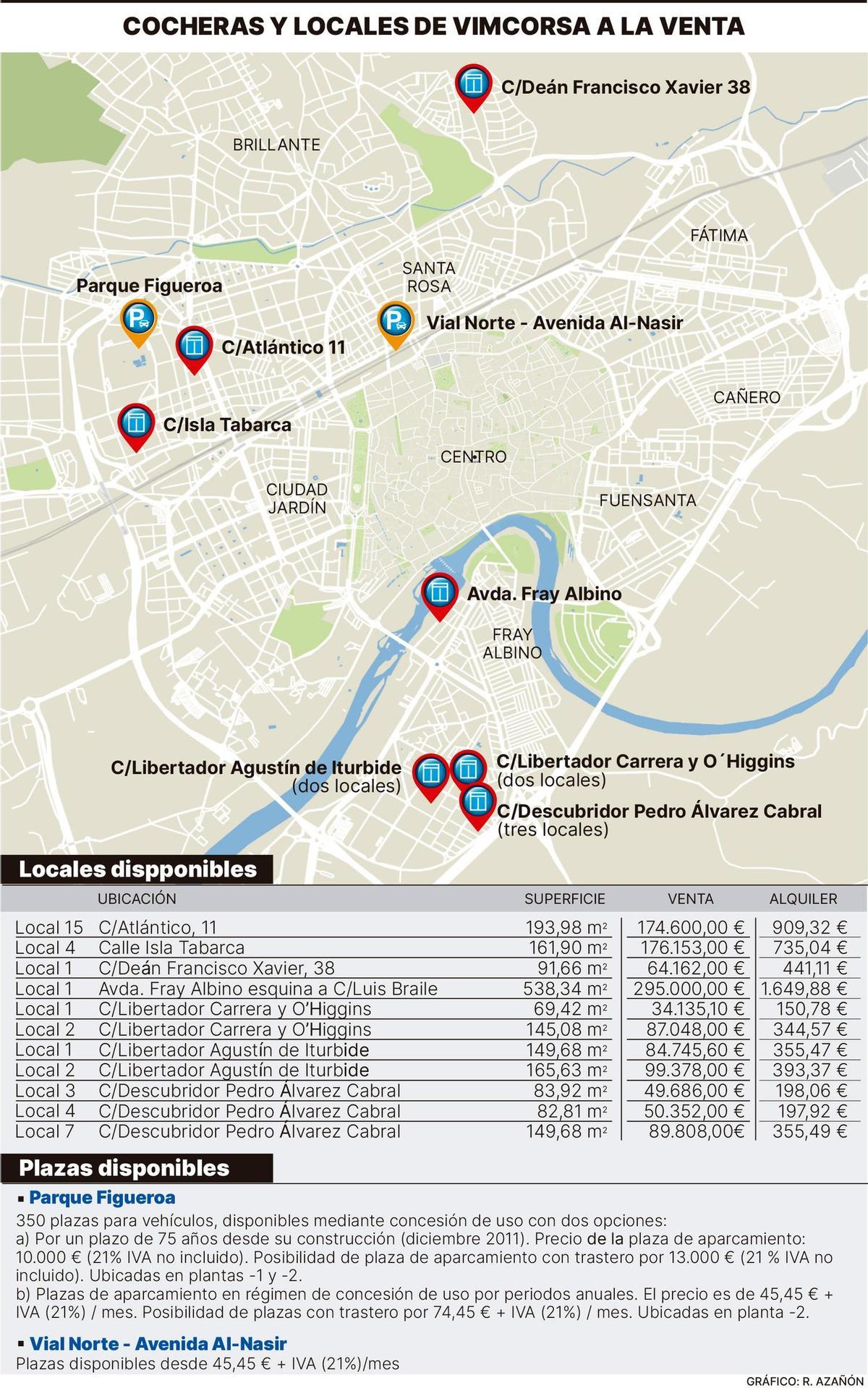 COCHERAS Y LOCALES DE VIMCORSA A LA VENTA

C/Deán Francisco Xavier 38

BRILLANTE

FÁTIMA

SANTA ROSA

Parque Figueroa

Vial Norte - Avenida Al-Nasir

C/Atlántico 11

CAÑERO

C/Isla Tabarca

CENTRO

CIUDAD JARDÍN

FUENSANTA

Avda. Fray Albino

FRAY ALBINO

C/Libertador Agustín de Iturbide (dos locales)

C/Libertador Carrera y O´Higgins (dos locales)

C/Descubridor Pedro Álvarez Cabral (tres locales)

Locales dispponibles

| | UBICACIÓN | SUPERFICIE | VENTA | ALQUILER |
|---|---|---|---|---|
| Local 15 | C/Atlántico, 11 | 193,98 m² | 174.600,00 € | 909,32 € |
| Local 4 | Calle Isla Tabarca | 161,90 m² | 176.153,00 € | 735,04 € |
| Local 1 | C/Deán Francisco Xavier, 38 | 91,66 m² | 64.162,00 € | 441,11 € |
| Local 1 | Avda. Fray Albino esquina a C/Luis Braile | 538,34 m² | 295.000,00 € | 1.649,88 € |
| Local 1 | C/Libertador Carrera y O'Higgins | 69,42 m² | 34.135,10 € | 150,78 € |
| Local 2 | C/Libertador Carrera y O'Higgins | 145,08 m² | 87.048,00 € | 344,57 € |
| Local 1 | C/Libertador Agustín de Iturbide | 149,68 m² | 84.745,60 € | 355,47 € |
| Local 2 | C/Libertador Agustín de Iturbide | 165,63 m² | 99.378,00 € | 393,37 € |
| Local 3 | C/Descubridor Pedro Álvarez Cabral | 83,92 m² | 49.686,00 € | 198,06 € |
| Local 4 | C/Descubridor Pedro Álvarez Cabral | 82,81 m² | 50.352,00 € | 197,92 € |
| Local 7 | C/Descubridor Pedro Álvarez Cabral | 149,68 m² | 89.808,00€ | 355,49 € |

Plazas disponibles

▪ Parque Figueroa
350 plazas para vehículos, disponibles mediante concesión de uso con dos opciones:
a) Por un plazo de 75 años desde su construcción (diciembre 2011). Precio de la plaza de aparcamiento: 10.000 € (21% IVA no incluido). Posibilidad de plaza de aparcamiento con trastero por 13.000 € (21 % IVA no incluido). Ubicadas en plantas -1 y -2.
b) Plazas de aparcamiento en régimen de concesión de uso por periodos anuales. El precio es de 45,45 € + IVA (21%) / mes. Posibilidad de plazas con trastero por 74,45 € + IVA (21%) / mes. Ubicadas en planta -2.

▪ Vial Norte - Avenida Al-Nasir
Plazas disponibles desde 45,45 € + IVA (21%)/mes

GRÁFICO: R. AZAÑÓN